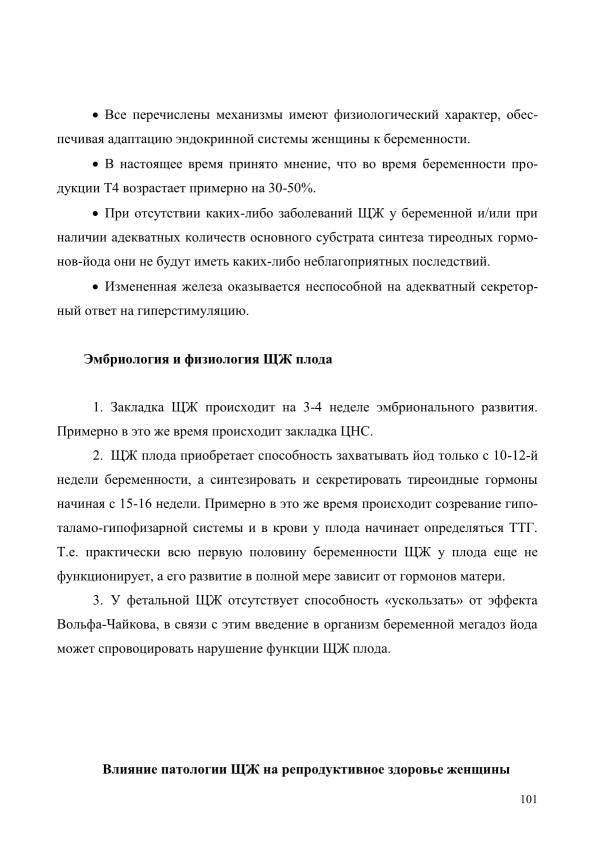 • Все перечислены механизмы имеют физиологический характер, обеспечивая адаптацию эндокринной системы женщины к беременности.

• В настоящее время принято мнение, что во время беременности продукции Т4 возрастает примерно на 30-50%.

• При отсутствии каких-либо заболеваний ЩЖ у беременной и/или при наличии адекватных количеств основного субстрата синтеза тиреодных гормонов-йода они не будут иметь каких-либо неблагоприятных последствий.

• Измененная железа оказывается неспособной на адекватный секреторный ответ на гиперстимуляцию.

Эмбриология и физиология ЩЖ плода

1. Закладка ЩЖ происходит на 3-4 неделе эмбрионального развития. Примерно в это же время происходит закладка ЦНС.

2. ЩЖ плода приобретает способность захватывать йод только с 10-12-й недели беременности, а синтезировать и секретировать тиреоидные гормоны начиная с 15-16 недели. Примерно в это же время происходит созревание гипоталамо-гипофизарной системы и в крови у плода начинает определяться ТТГ. Т.е. практически всю первую половину беременности ЩЖ у плода еще не функционирует, а его развитие в полной мере зависит от гормонов матери.

3. У фетальной ЩЖ отсутствует способность «ускользать» от эффекта Вольфа-Чайкова, в связи с этим введение в организм беременной мегадоз йода может спровоцировать нарушение функции ЩЖ плода.

Влияние патологии ЩЖ на репродуктивное здоровье женщины

101